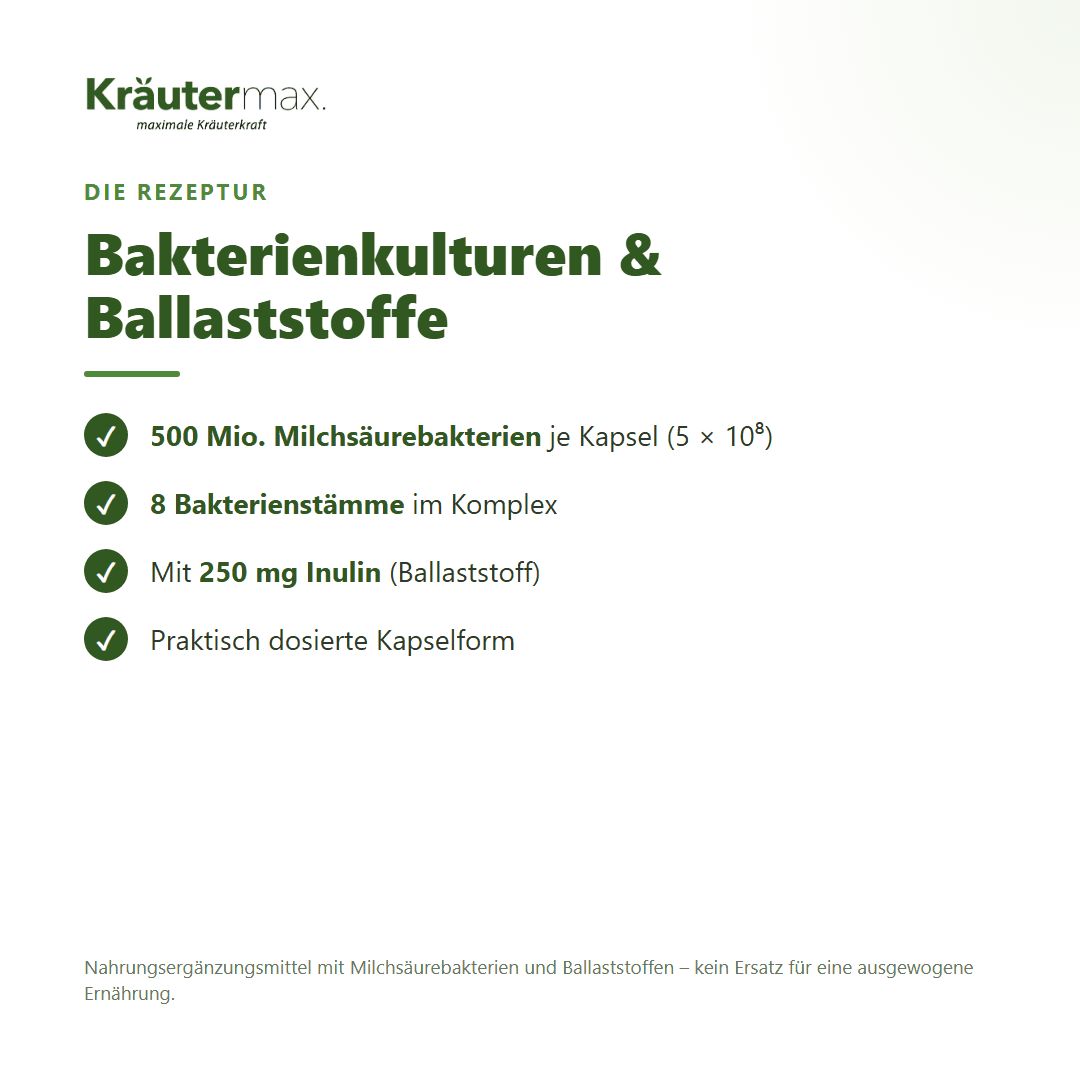 Kräutermax.
maximale Kräuterkraft

DIE REZEPTUR

Bakterienkulturen & Ballaststoffe

500 Mio. Milchsäurebakterien je Kapsel ($5 \times 10^8$)

8 Bakterienstämme im Komplex

Mit 250 mg Inulin (Ballaststoff)

Praktisch dosierte Kapselform

Nahrungsergänzungsmittel mit Milchsäurebakterien und Ballaststoffen – kein Ersatz für eine ausgewogene Ernährung.